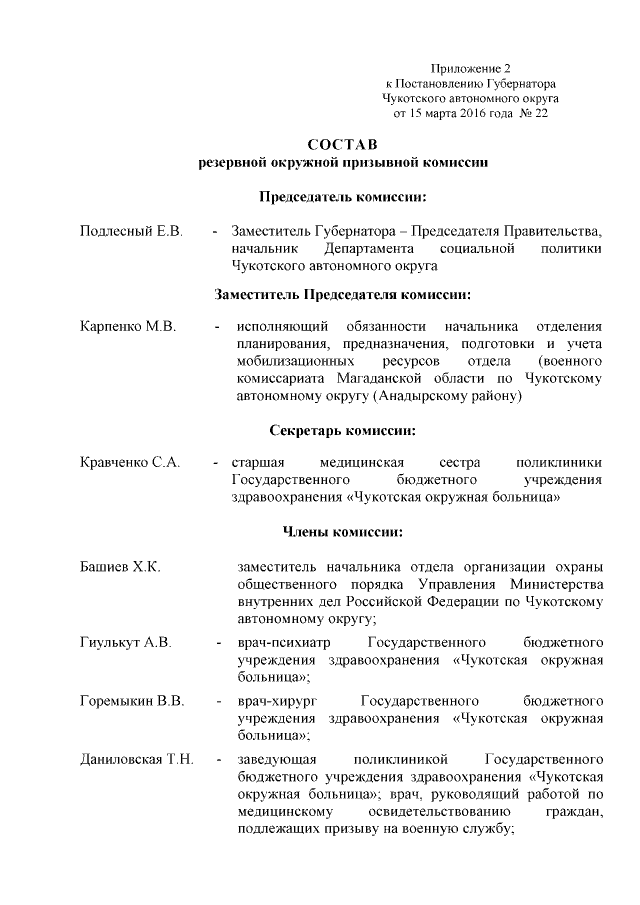 Приложение 2
к Постановлению Губернатора
Чукотского автономного округа
от 15 марта 2016 года № 22

СОСТАВ
резервной окружной призывной комиссии

Председатель комиссии:

Подлесный Е.В. - Заместитель Губернатора – Председателя Правительства, начальник Департамента социальной политики Чукотского автономного округа

Заместитель Председателя комиссии:

Карпенко М.В. - исполняющий обязанности начальника отделения планирования, предназначения, подготовки и учета мобилизационных ресурсов отдела (военного комиссариата Магаданской области по Чукотскому автономному округу (Анадырскому району)

Секретарь комиссии:

Кравченко С.А. - старшая медицинская сестра поликлиники Государственного бюджетного учреждения здравоохранения «Чукотская окружная больница»

Члены комиссии:

Башиев Х.К. заместитель начальника отдела организации охраны общественного порядка Управления Министерства внутренних дел Российской Федерации по Чукотскому автономному округу;

Гиулькут А.В. - врач-психиатр Государственного бюджетного учреждения здравоохранения «Чукотская окружная больница»;

Горемыкин В.В. - врач-хирург Государственного бюджетного учреждения здравоохранения «Чукотская окружная больница»;

Даниловская Т.Н. - заведующая поликлиникой Государственного бюджетного учреждения здравоохранения «Чукотская окружная больница»; врач, руководящий работой по медицинскому освидетельствованию граждан, подлежащих призыву на военную службу;